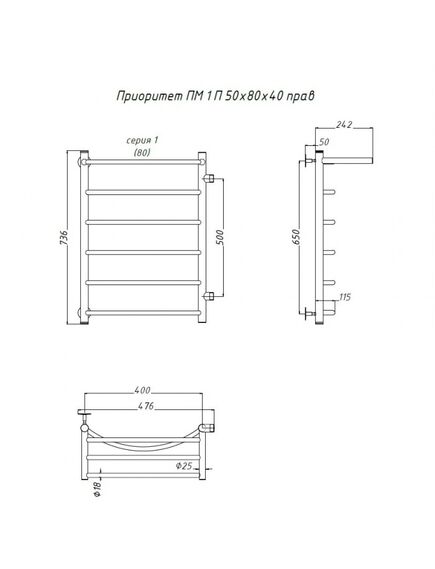 Приоритет ПМ 1 П 50х80х40 прав

серия 1
(80)

736

500

242

50

650

115

400

476

Ф25

Ф18